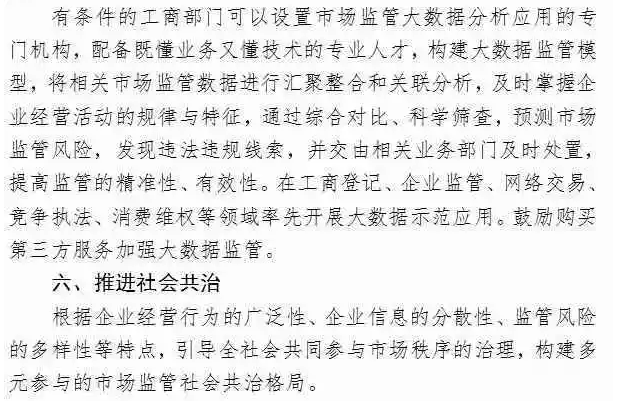 有条件的工商部门可以设置市场监管大数据分析应用的专门机构，配备既懂业务又懂技术的专业人才，构建大数据监管模型，将相关市场监管数据进行汇聚整合和关联分析，及时掌握企业经营活动的规律与特征，通过综合对比、科学筛查，预测市场监管风险，发现违法违规线索，并交由相关业务部门及时处置，提高监管的精准性、有效性。在工商登记、企业监管、网络交易、竞争执法、消费维权等领域率先开展大数据示范应用。鼓励购买第三方服务加强大数据监管。

六、推进社会共治

根据企业经营行为的广泛性、企业信息的分散性、监管风险的多样性等特点，引导全社会共同参与市场秩序的治理，构建多元参与的市场监管社会共治格局。